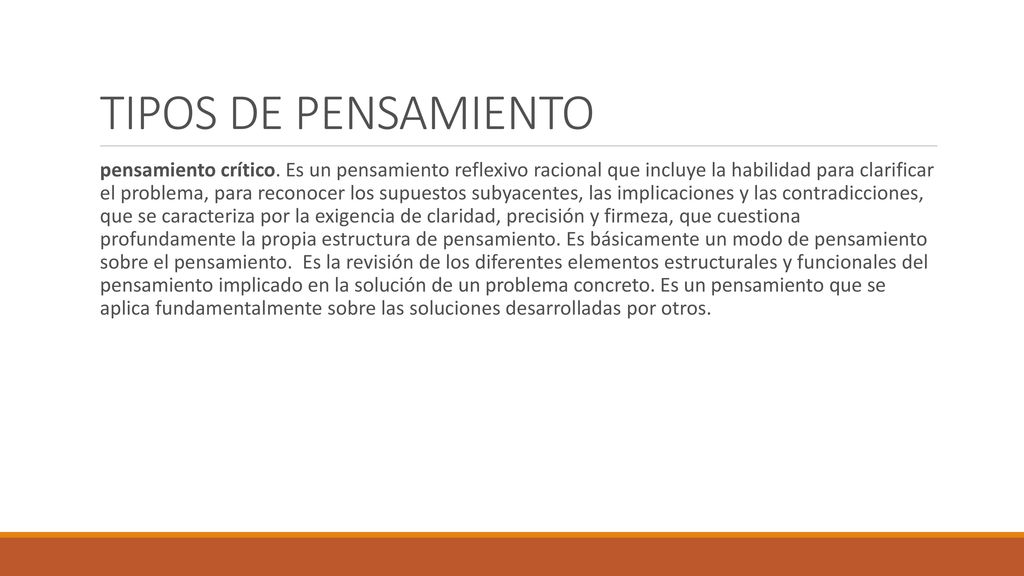 TIPOS DE PENSAMIENTO

pensamiento crítico. Es un pensamiento reflexivo racional que incluye la habilidad para clarificar el problema, para reconocer los supuestos subyacentes, las implicaciones y las contradicciones, que se caracteriza por la exigencia de claridad, precisión y firmeza, que cuestiona profundamente la propia estructura de pensamiento. Es básicamente un modo de pensamiento sobre el pensamiento. Es la revisión de los diferentes elementos estructurales y funcionales del pensamiento implicado en la solución de un problema concreto. Es un pensamiento que se aplica fundamentalmente sobre las soluciones desarrolladas por otros.